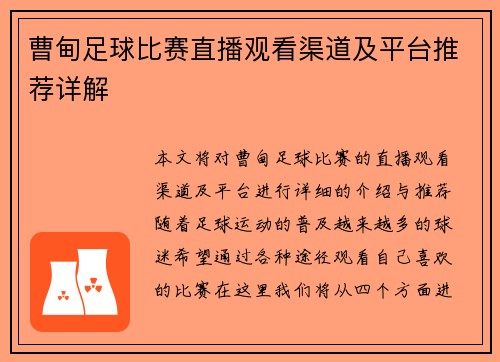 曹甸足球比赛直播观看渠道及平台推荐详解

本文将对曹甸足球比赛的直播观看渠道及平台进行详细的介绍与推荐随着足球运动的普及越来越多的球迷希望通过各种途径观看自己喜欢的比赛在这里我们将从四个方面进